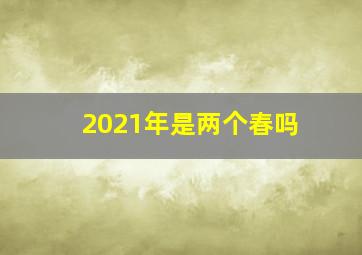 2021年是两个春吗